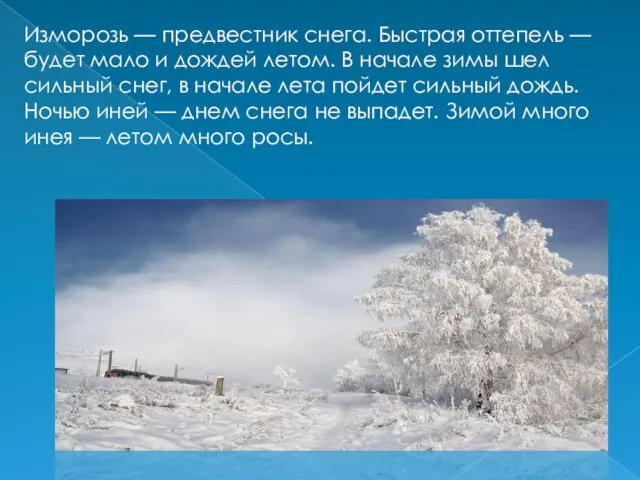 Изморозь — предвестник снега. Быстрая оттепель — будет мало и дождей летом. В начале зимы шел сильный снег, в начале лета пойдет сильный дождь. Ночью иней — днем снега не выпадет. Зимой много инея — летом много росы.